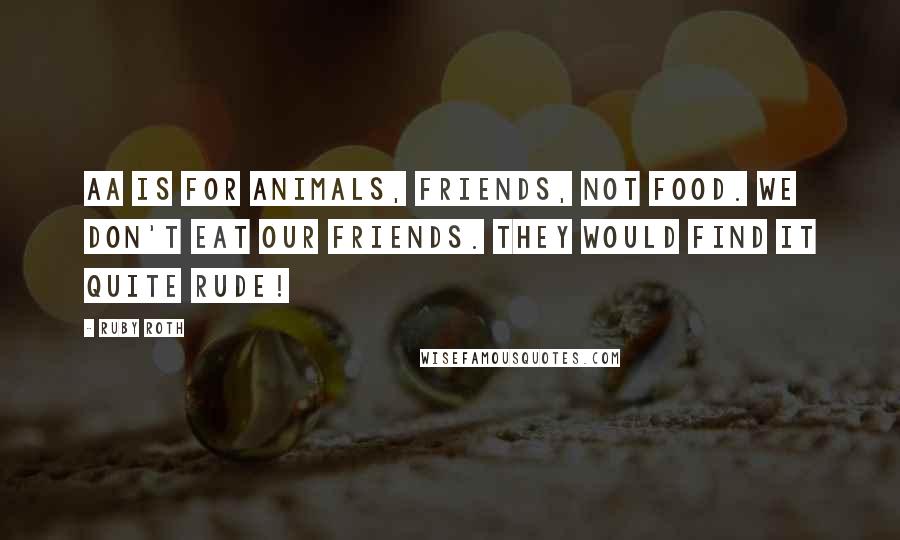 AA IS FOR ANIMALS, FRIENDS, NOT FOOD. WE DON'T EAT OUR FRIENDS. THEY WOULD FIND IT QUITE RUDE!

- RUBY ROTH

WISEFAMOUSQUOTES.COM